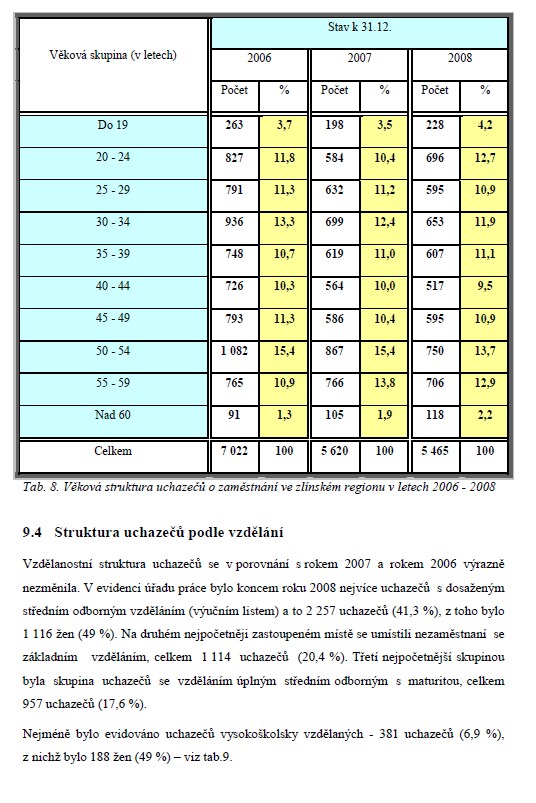 | Věková skupina (v letech) | Stav k 31.12. | | | | | |
|---|---|---|---|---|---|---|
| | 2006 | | 2007 | | 2008 | |
| | Počet | % | Počet | % | Počet | % |
| Do 19 | 263 | 3,7 | 198 | 3,5 | 228 | 4,2 |
| 20 - 24 | 827 | 11,8 | 584 | 10,4 | 696 | 12,7 |
| 25 - 29 | 791 | 11,3 | 632 | 11,2 | 595 | 10,9 |
| 30 - 34 | 936 | 13,3 | 699 | 12,4 | 653 | 11,9 |
| 35 - 39 | 748 | 10,7 | 619 | 11,0 | 607 | 11,1 |
| 40 - 44 | 726 | 10,3 | 564 | 10,0 | 517 | 9,5 |
| 45 - 49 | 793 | 11,3 | 586 | 10,4 | 595 | 10,9 |
| 50 - 54 | 1 082 | 15,4 | 867 | 15,4 | 750 | 13,7 |
| 55 - 59 | 765 | 10,9 | 766 | 13,8 | 706 | 12,9 |
| Nad 60 | 91 | 1,3 | 105 | 1,9 | 118 | 2,2 |
| Celkem | 7 022 | 100 | 5 620 | 100 | 5 465 | 100 |

Tab. 8. Věková struktura uchazečů o zaměstnání ve zlínském regionu v letech 2006 - 2008

9.4 Struktura uchazečů podle vzdělání

Vzdělanostní struktura uchazečů se v porovnání s rokem 2007 a rokem 2006 výrazně nezměnila. V evidenci úřadu práce bylo koncem roku 2008 nejvíce uchazečů s dosaženým středním odborným vzděláním (výučním listem) a to 2 257 uchazečů (41,3 %), z toho bylo 1 116 žen (49 %). Na druhém nejpočetněji zastoupeném místě se umístili nezaměstnaní se základním vzděláním, celkem 1 114 uchazečů (20,4 %). Třetí nejpočetnější skupinou byla skupina uchazečů se vzděláním úplným středním odborným s maturitou, celkem 957 uchazečů (17,6 %).

Nejméně bylo evidováno uchazečů vysokoškolsky vzdělaných - 381 uchazečů (6,9 %), z nichž bylo 188 žen (49 %) – viz tab.9.